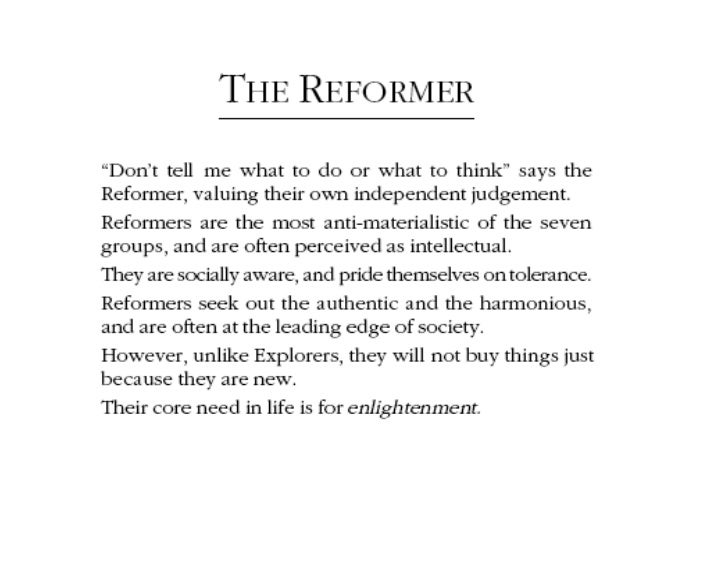 THE REFORMER

“Don’t tell me what to do or what to think” says the Reformer, valuing their own independent judgement.

Reformers are the most anti-materialistic of the seven groups, and are often perceived as intellectual.

They are socially aware, and pride themselves on tolerance.

Reformers seek out the authentic and the harmonious, and are often at the leading edge of society.

However, unlike Explorers, they will not buy things just because they are new.

Their core need in life is for enlightenment.